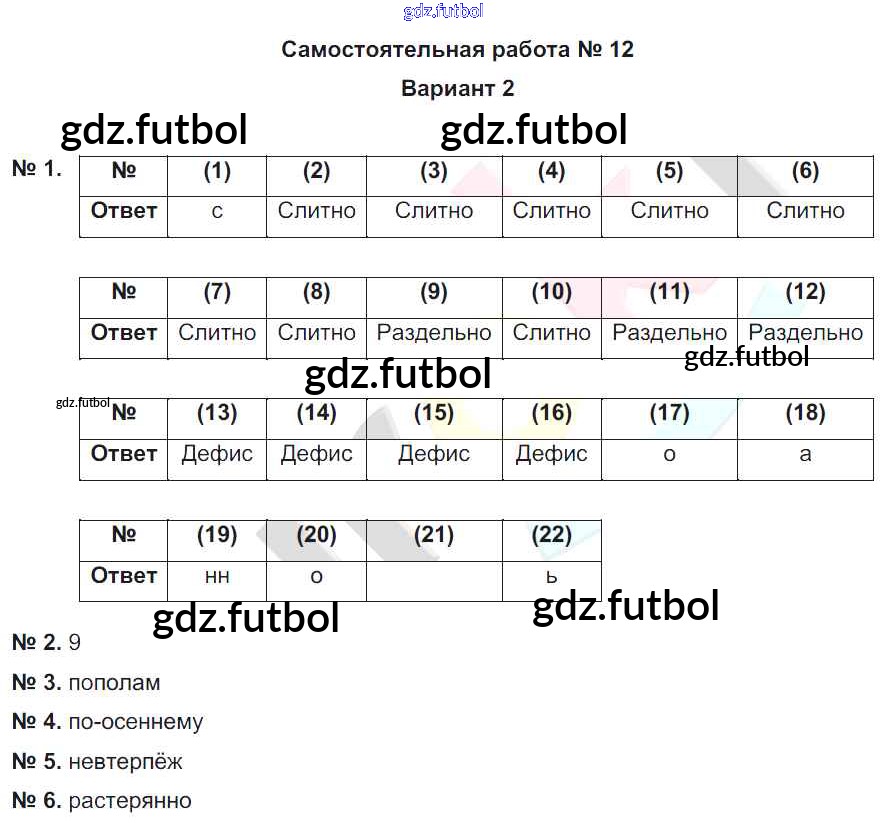 gdz.futbol

Самостоятельная работа № 12

Вариант 2

gdz.futbol gdz.futbol

№ 1.

| № | (1) | (2) | (3) | (4) | (5) | (6) |
|---|---|---|---|---|---|---|
| Ответ | с | Слитно | Слитно | Слитно | Слитно | Слитно |

| № | (7) | (8) | (9) | (10) | (11) | (12) |
|---|---|---|---|---|---|---|
| Ответ | Слитно | Слитно | Раздельно | Слитно | Раздельно | Раздельно |

gdz.futbol

gdz.futbol

gdz.futbol

| № | (13) | (14) | (15) | (16) | (17) | (18) |
|---|---|---|---|---|---|---|
| Ответ | Дефис | Дефис | Дефис | Дефис | о | а |

| № | (19) | (20) | (21) | (22) |
|---|---|---|---|---|
| Ответ | нн | о | | ь |

gdz.futbol gdz.futbol

№ 2. 9

№ 3. пополам

№ 4. по-осеннему

№ 5. невтерпёж

№ 6. растерянно